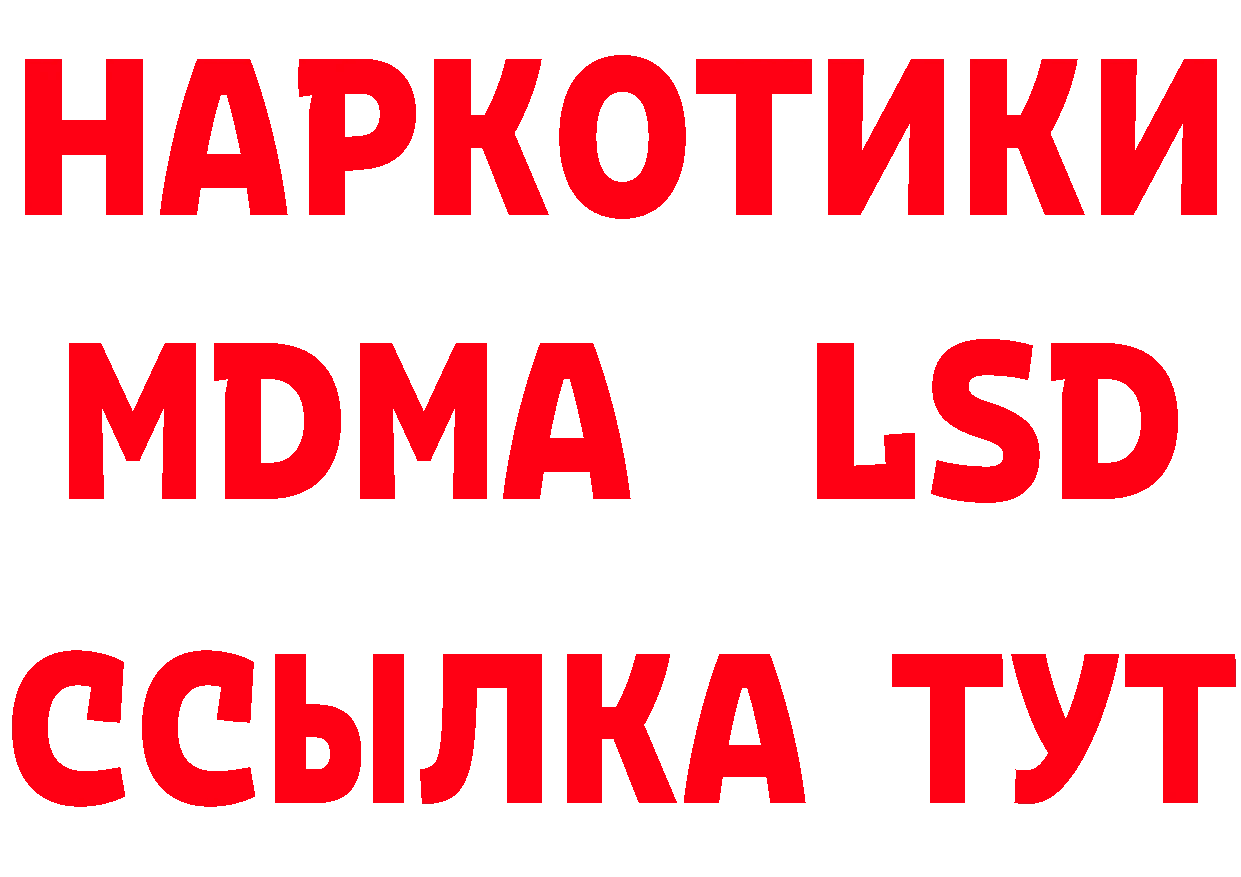 НАРКОТИКИ
MDMA LSD
ССЫЛКА ТУТ